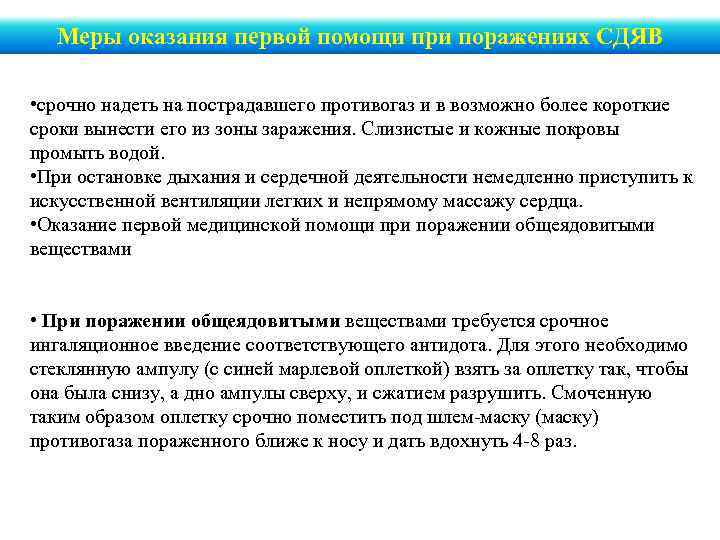 Меры оказания первой помощи при поражениях СДЯВ

•срочно надеть на пострадавшего противогаз и в возможно более короткие сроки вынести его из зоны заражения. Слизистые и кожные покровы промыть водой.
•При остановке дыхания и сердечной деятельности немедленно приступить к искусственной вентиляции легких и непрямому массажу сердца.
•Оказание первой медицинской помощи при поражении общеядовитыми веществами

• При поражении общеядовитыми веществами требуется срочное ингаляционное введение соответствующего антидота. Для этого необходимо стеклянную ампулу (с синей марлевой оплеткой) взять за оплетку так, чтобы она была снизу, а дно ампулы сверху, и сжатием разрушить. Смоченную таким образом оплетку срочно поместить под шлем-маску (маску) противогаза пораженного ближе к носу и дать вдохнуть 4-8 раз.